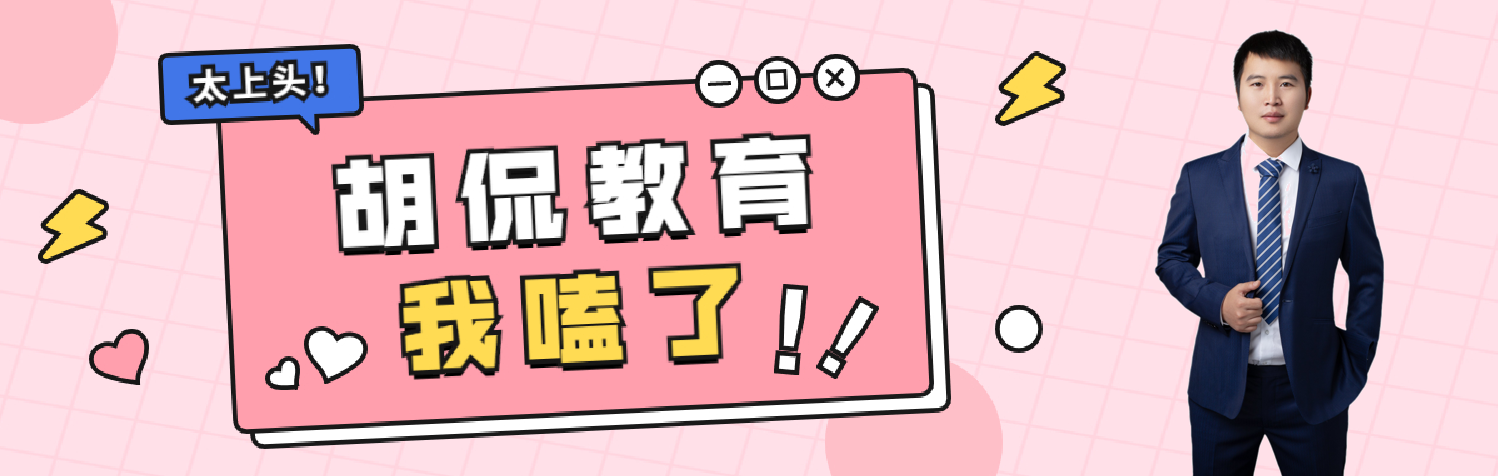 太上头!

胡侃教育

我嗑了!!